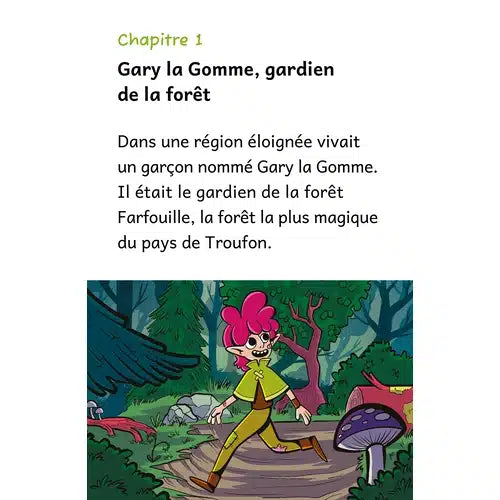 Chapitre 1

Gary la Gomme, gardien de la forêt

Dans une région éloignée vivait un garçon nommé Gary la Gomme. Il était le gardien de la forêt Farfouille, la forêt la plus magique du pays de Troufon.